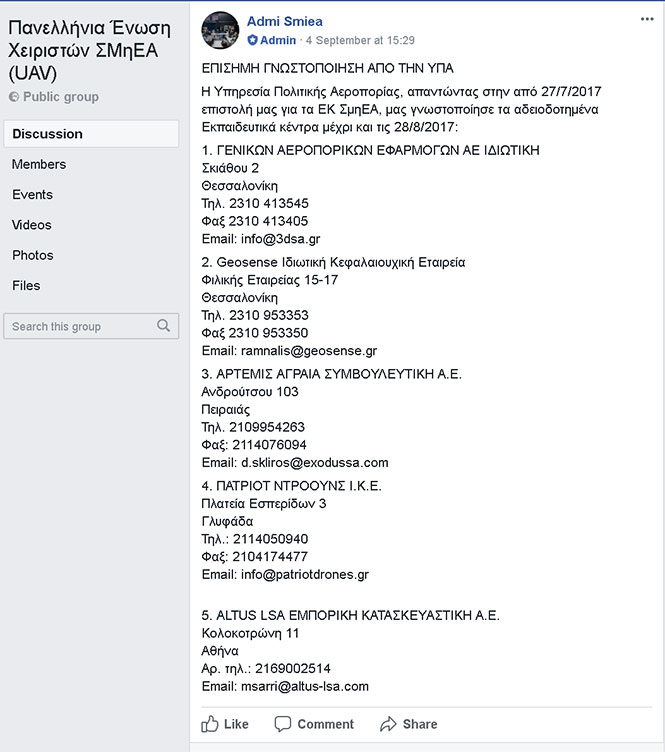 Πανελλήνια Ένωση Χειριστών ΣΜηΕΑ (UAV)

Public group

Discussion

Members

Events

Videos

Photos

Files

Search this group

Admi Smiea

Admin · 4 September at 15:29

...

ΕΠΙΣΗΜΗ ΓΝΩΣΤΟΠΟΙΗΣΗ ΑΠΟ ΤΗΝ ΥΠΑ

Η Υπηρεσία Πολιτικής Αεροπορίας, απαντώντας στην από 27/7/2017 επιστολή μας για τα ΕΚ ΣμηΕΑ, μας γνωστοποίησε τα αδειοδοτημένα Εκπαιδευτικά κέντρα μέχρι και τις 28/8/2017:

1. ΓΕΝΙΚΩΝ ΑΕΡΟΠΟΡΙΚΩΝ ΕΦΑΡΜΟΓΩΝ ΑΕ ΙΔΙΩΤΙΚΗ
Σκιάθου 2
Θεσσαλονίκη
Τηλ. 2310 413545
Φαξ 2310 413405
Email: info@3dsa.gr

2. Geosense Ιδιωτική Κεφαλαιουχική Εταιρεία
Φιλικής Εταιρείας 15-17
Θεσσαλονίκη
Τηλ. 2310 953353
Φαξ 2310 953350
Email: ramnalis@geosense.gr

3. ΑΡΤΕΜΙΣ ΑΓΡΑΙΑ ΣΥΜΒΟΥΛΕΥΤΙΚΗ Α.Ε.
Ανδρούτσου 103
Πειραιάς
Τηλ. 2109954263
Φαξ: 2114076094
Email: d.skliros@exodussa.com

4. ΠΑΤΡΙΟΤ ΝΤΡΟΟΥΝΣ Ι.Κ.Ε.
Πλατεία Εσπερίδων 3
Γλυφάδα
Τηλ.: 2114050940
Φαξ: 2104174477
Email: info@patriotdrones.gr

5. ALTUS LSA ΕΜΠΟΡΙΚΗ ΚΑΤΑΣΚΕΥΑΣΤΙΚΗ Α.Ε.
Κολοκοτρώνη 11
Αθήνα
Αρ. τηλ.: 2169002514
Email: msarri@altus-lsa.com

Like Comment Share